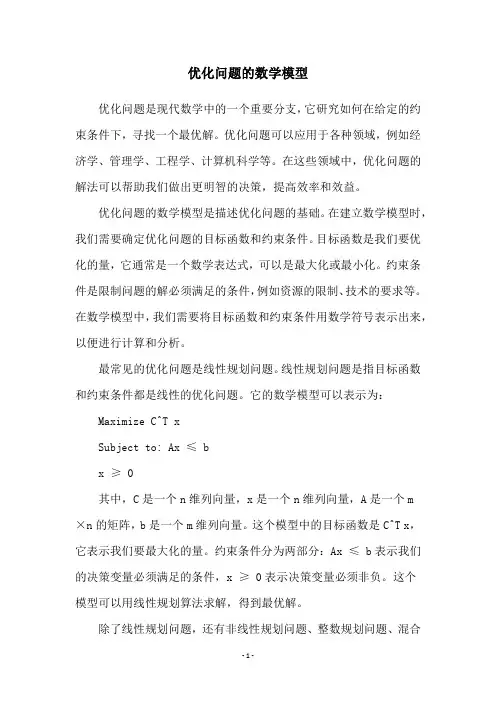 优化问题的数学模型

优化问题是现代数学中的一个重要分支，它研究如何在给定的约束条件下，寻找一个最优解。优化问题可以应用于各种领域，例如经济学、管理学、工程学、计算机科学等。在这些领域中，优化问题的解法可以帮助我们做出更明智的决策，提高效率和效益。

优化问题的数学模型是描述优化问题的基础。在建立数学模型时，我们需要确定优化问题的目标函数和约束条件。目标函数是我们要优化的量，它通常是一个数学表达式，可以是最大化或最小化。约束条件是限制问题的解必须满足的条件，例如资源的限制、技术的要求等。在数学模型中，我们需要将目标函数和约束条件用数学符号表示出来，以便进行计算和分析。

最常见的优化问题是线性规划问题。线性规划问题是指目标函数和约束条件都是线性的优化问题。它的数学模型可以表示为：

Maximize C^T x

Subject to: Ax ≤ b

x ≥ 0

其中，C 是一个 n 维列向量，x 是一个 n 维列向量，A 是一个 m ×n 的矩阵，b 是一个 m 维列向量。这个模型中的目标函数是 C^T x，它表示我们要最大化的量。约束条件分为两部分：Ax ≤ b 表示我们的决策变量必须满足的条件，x ≥ 0 表示决策变量必须非负。这个模型可以用线性规划算法求解，得到最优解。

除了线性规划问题，还有非线性规划问题、整数规划问题、混合

-1-